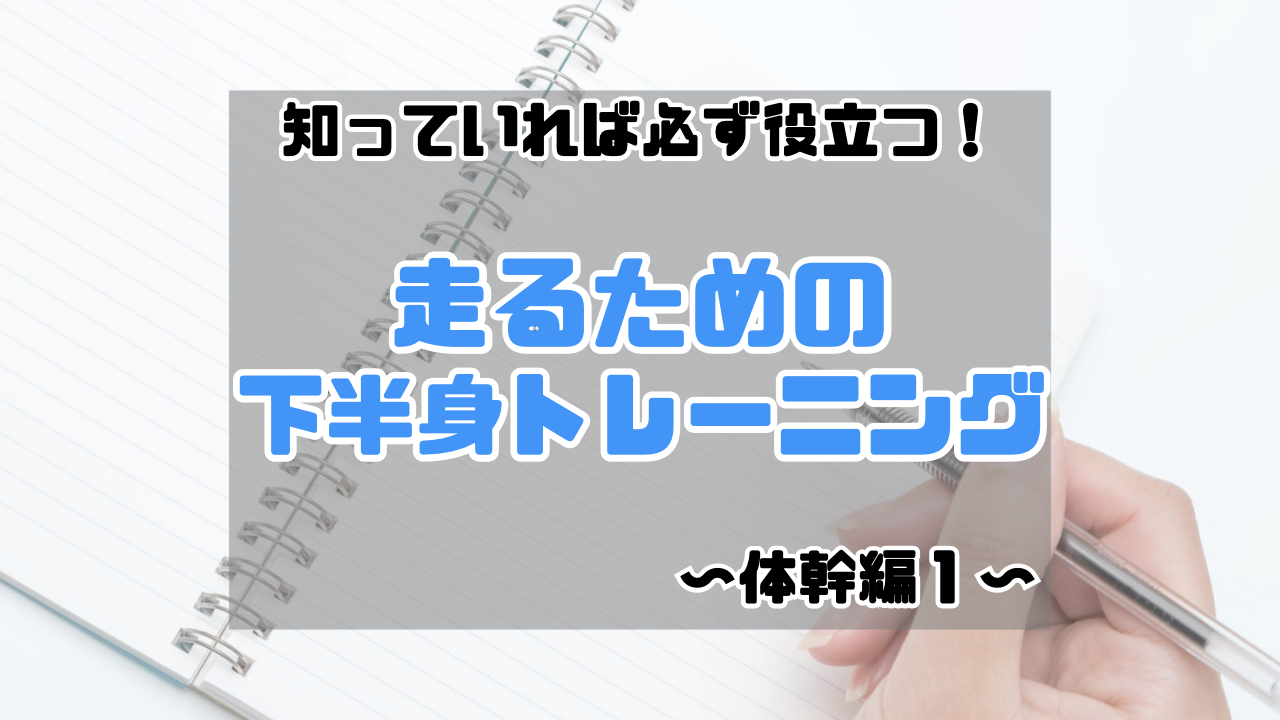 知っていれば必ず役立つ！

走るための
下半身トレーニング

〜体幹編１〜